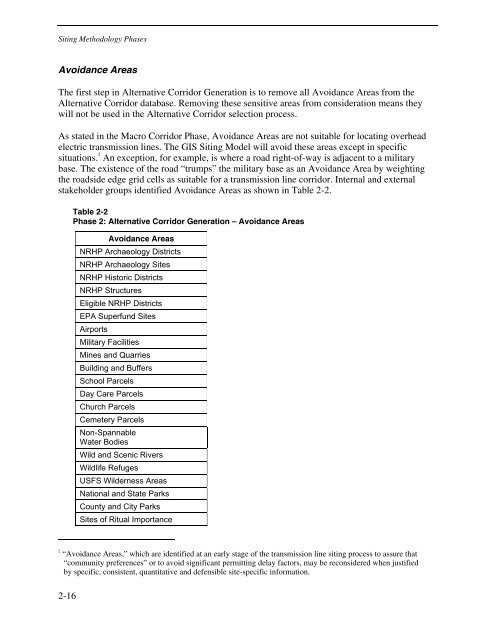 Siting Methodology Phases

Avoidance Areas

The first step in Alternative Corridor Generation is to remove all Avoidance Areas from the Alternative Corridor database. Removing these sensitive areas from consideration means they will not be used in the Alternative Corridor selection process.

As stated in the Macro Corridor Phase, Avoidance Areas are not suitable for locating overhead electric transmission lines. The GIS Siting Model will avoid these areas except in specific situations.$^{2}$ An exception, for example, is where a road right-of-way is adjacent to a military base. The existence of the road "trumps" the military base as an Avoidance Area by weighting the roadside edge grid cells as suitable for a transmission line corridor. Internal and external stakeholder groups identified Avoidance Areas as shown in Table 2-2.

Table 2-2
Phase 2: Alternative Corridor Generation – Avoidance Areas

| Avoidance Areas |
|---|
| NRHP Archaeology Districts |
| NRHP Archaeology Sites |
| NRHP Historic Districts |
| NRHP Structures |
| Eligible NRHP Districts |
| EPA Superfund Sites |
| Airports |
| Military Facilities |
| Mines and Quarries |
| Building and Buffers |
| School Parcels |
| Day Care Parcels |
| Church Parcels |
| Cemetery Parcels |
| Non-Spannable Water Bodies |
| Wild and Scenic Rivers |
| Wildlife Refuges |
| USFS Wilderness Areas |
| National and State Parks |
| County and City Parks |
| Sites of Ritual Importance |

$^{2}$ "Avoidance Areas," which are identified at an early stage of the transmission line siting process to assure that "community preferences" or to avoid significant permitting delay factors, may be reconsidered when justified by specific, consistent, quantitative and defensible site-specific information.

2-16